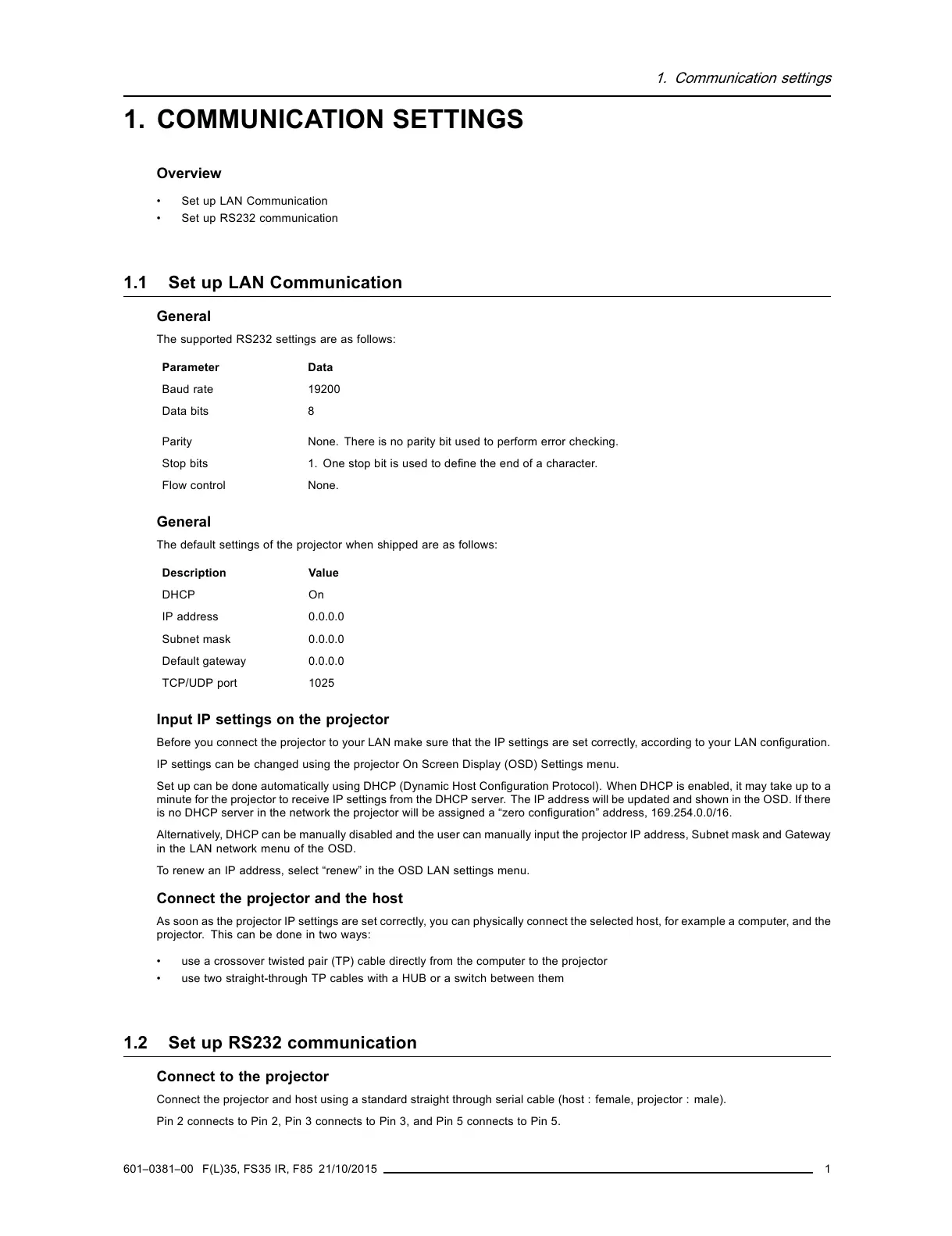 1. Communication settings

1. COMMUNICATION SETTINGS

Overview

• Set up LAN Communication
• Set up RS232 communication

1.1 Set up LAN Communication

General

The supported RS232 settings are as follows:

| Parameter | Data |
|---|---|
| Baud rate | 19200 |
| Data bits | 8 |
| Parity | None. There is no parity bit used to perform error checking. |
| Stop bits | 1. One stop bit is used to define the end of a character. |
| Flow control | None. |

General

The default settings of the projector when shipped are as follows:

| Description | Value |
|---|---|
| DHCP | On |
| IP address | 0.0.0.0 |
| Subnet mask | 0.0.0.0 |
| Default gateway | 0.0.0.0 |
| TCP/UDP port | 1025 |

Input IP settings on the projector

Before you connect the projector to your LAN make sure that the IP settings are set correctly, according to your LAN configuration.

IP settings can be changed using the projector On Screen Display (OSD) Settings menu.

Set up can be done automatically using DHCP (Dynamic Host Configuration Protocol). When DHCP is enabled, it may take up to a minute for the projector to receive IP settings from the DHCP server. The IP address will be updated and shown in the OSD. If there is no DHCP server in the network the projector will be assigned a “zero configuration” address, 169.254.0.0/16.

Alternatively, DHCP can be manually disabled and the user can manually input the projector IP address, Subnet mask and Gateway in the LAN network menu of the OSD.

To renew an IP address, select “renew” in the OSD LAN settings menu.

Connect the projector and the host

As soon as the projector IP settings are set correctly, you can physically connect the selected host, for example a computer, and the projector. This can be done in two ways:

• use a crossover twisted pair (TP) cable directly from the computer to the projector
• use two straight-through TP cables with a HUB or a switch between them

1.2 Set up RS232 communication

Connect to the projector

Connect the projector and host using a standard straight through serial cable (host : female, projector : male).

Pin 2 connects to Pin 2, Pin 3 connects to Pin 3, and Pin 5 connects to Pin 5.

601–0381–00 F(L)35, FS35 IR, F85 21/10/2015 1